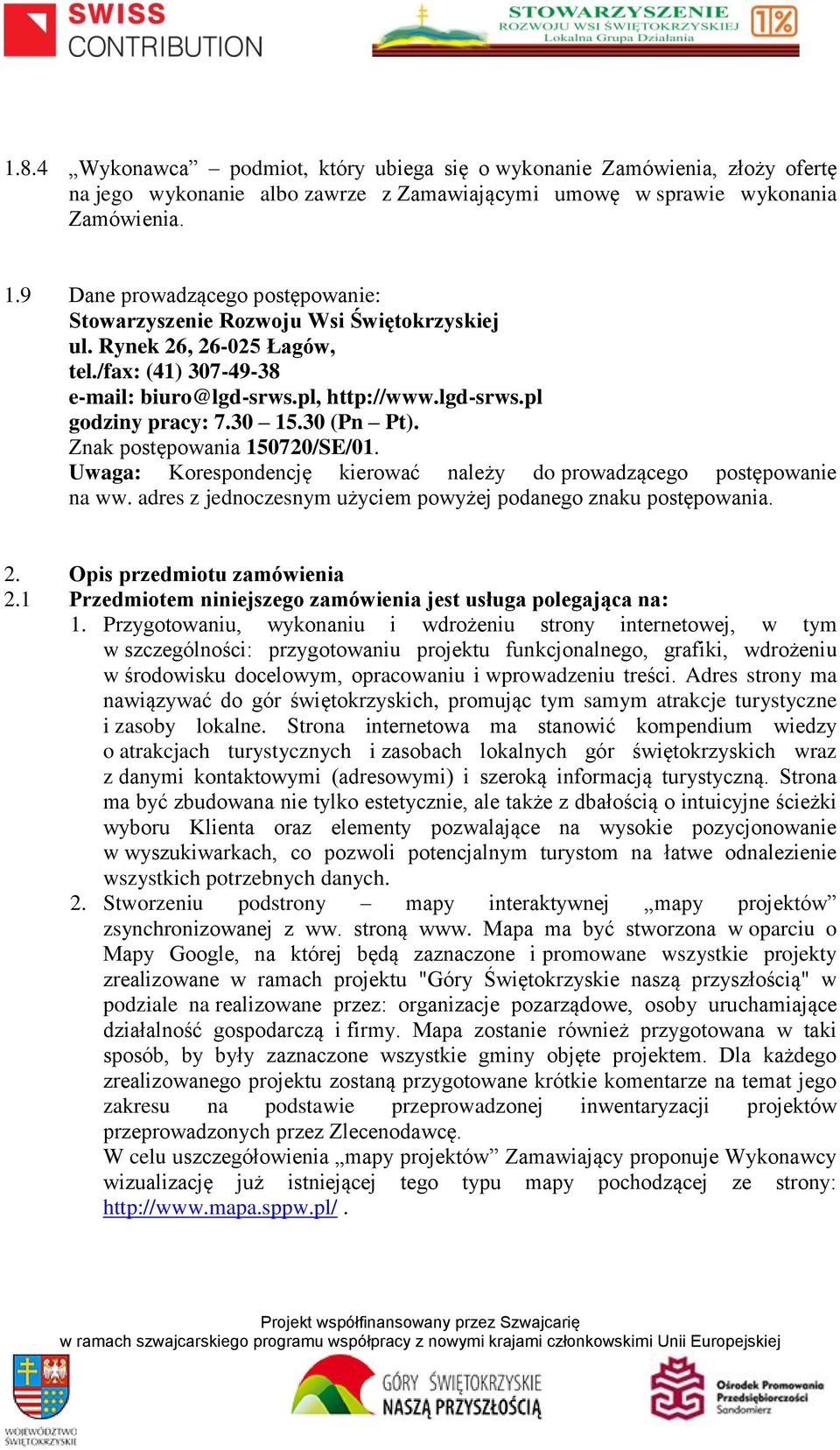 SWISS CONTRIBUTION

STOWARZYSZENIE ROZWOJU WSI ŚWIĘTOKRZYSKIEJ Lokalna Grupa Działania 1%

1.8.4 „Wykonawca” – podmiot, który ubiega się o wykonanie Zamówienia, złoży ofertę na jego wykonanie albo zawrze z Zamawiającymi umowę w sprawie wykonania Zamówienia.

1.9 Dane prowadzącego postępowanie:
Stowarzyszenie Rozwoju Wsi Świętokrzyskiej
ul. Rynek 26, 26-025 Łagów,
tel./fax: (41) 307-49-38
e-mail: biuro@lgd-srws.pl, http://www.lgd-srws.pl
godziny pracy: 7.30 – 15.30 (Pn – Pt).
Znak postępowania 150720/SE/01.
Uwaga: Korespondencję kierować należy do prowadzącego postępowanie na ww. adres z jednoczesnym użyciem powyżej podanego znaku postępowania.

2. Opis przedmiotu zamówienia
2.1 Przedmiotem niniejszego zamówienia jest usługa polegająca na:
1. Przygotowaniu, wykonaniu i wdrożeniu strony internetowej, w tym w szczególności: przygotowaniu projektu funkcjonalnego, grafiki, wdrożeniu w środowisku docelowym, opracowaniu i wprowadzeniu treści. Adres strony ma nawiązywać do gór świętokrzyskich, promując tym samym atrakcje turystyczne i zasoby lokalne. Strona internetowa ma stanowić kompendium wiedzy o atrakcjach turystycznych i zasobach lokalnych gór świętokrzyskich wraz z danymi kontaktowymi (adresowymi) i szeroką informacją turystyczną. Strona ma być zbudowana nie tylko estetycznie, ale także z dbałością o intuicyjne ścieżki wyboru Klienta oraz elementy pozwalające na wysokie pozycjonowanie w wyszukiwarkach, co pozwoli potencjalnym turystom na łatwe odnalezienie wszystkich potrzebnych danych.
2. Stworzeniu podstrony – mapy interaktywnej „mapy projektów” zsynchronizowanej z ww. stroną www. Mapa ma być stworzona w oparciu o Mapy Google, na której będą zaznaczone i promowane wszystkie projekty zrealizowane w ramach projektu "Góry Świętokrzyskie naszą przyszłością" w podziale na realizowane przez: organizacje pozarządowe, osoby uruchamiające działalność gospodarczą i firmy. Mapa zostanie również przygotowana w taki sposób, by były zaznaczone wszystkie gminy objęte projektem. Dla każdego zrealizowanego projektu zostaną przygotowane krótkie komentarze na temat jego zakresu na podstawie przeprowadzonej inwentaryzacji projektów przeprowadzonych przez Zlecenodawcę.
W celu uszczegółowienia „mapy projektów” Zamawiający proponuje Wykonawcy wizualizację już istniejącej tego typu mapy pochodzącej ze strony: http://www.mapa.sppw.pl/ .

Projekt współfinansowany przez Szwajcarię
w ramach szwajcarskiego programu współpracy z nowymi krajami członkowskimi Unii Europejskiej

WOJEWÓDZTWO ŚWIĘTOKRZYSKIE

GÓRY ŚWIĘTOKRZYSKIE NASZĄ PRZYSZŁOŚCIĄ

Ośrodek Promowania Przedsiębiorczości Sandomierz